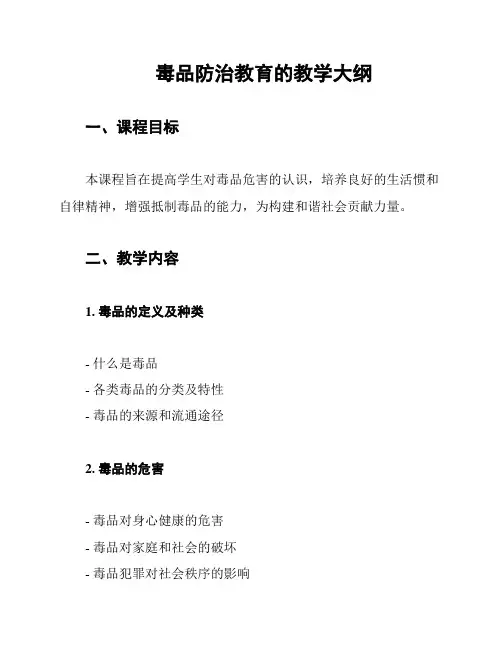 毒品防治教育的教学大纲

一、课程目标

本课程旨在提高学生对毒品危害的认识，培养良好的生活惯和自律精神，增强抵制毒品的能力，为构建和谐社会贡献力量。

二、教学内容

1. 毒品的定义及种类

- 什么是毒品
- 各类毒品的分类及特性
- 毒品的来源和流通途径

2. 毒品的危害

- 毒品对身心健康的危害
- 毒品对家庭和社会的破坏
- 毒品犯罪对社会秩序的影响